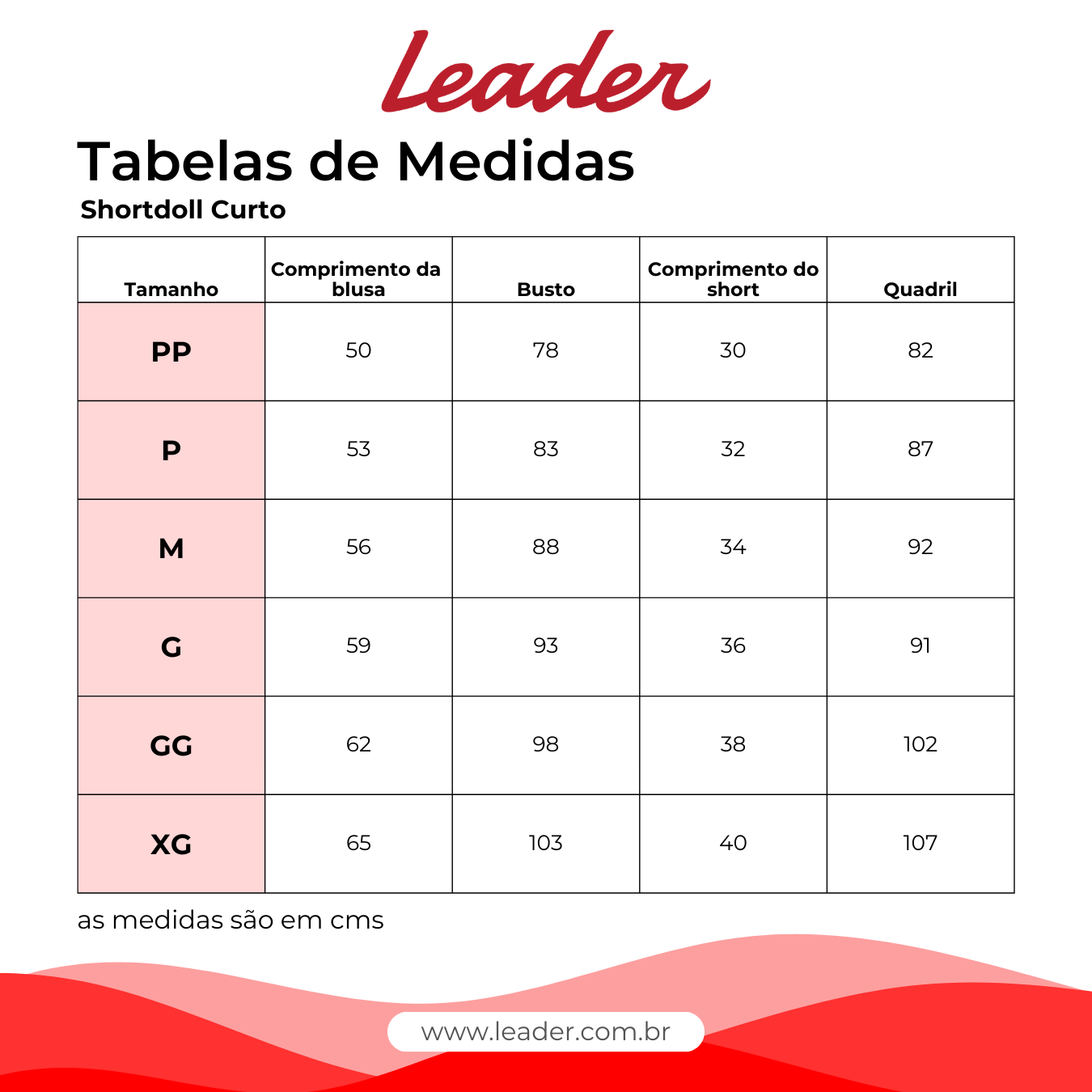 Leader

Tabelas de Medidas

Shortdoll Curto

| Tamanho | Comprimento da blusa | Busto | Comprimento do short | Quadril |
|---|---|---|---|---|
| PP | 50 | 78 | 30 | 82 |
| P | 53 | 83 | 32 | 87 |
| M | 56 | 88 | 34 | 92 |
| G | 59 | 93 | 36 | 91 |
| GG | 62 | 98 | 38 | 102 |
| XG | 65 | 103 | 40 | 107 |

as medidas são em cms

www.leader.com.br